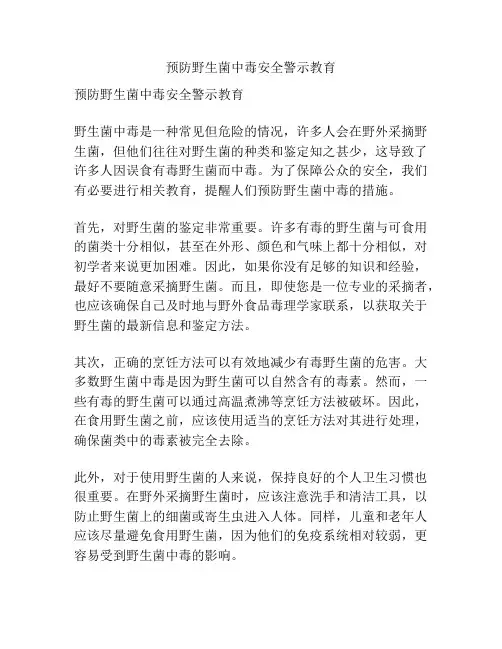 预防野生菌中毒安全警示教育

预防野生菌中毒安全警示教育

野生菌中毒是一种常见但危险的情况，许多人会在野外采摘野生菌，但他们往往对野生菌的种类和鉴定知之甚少，这导致了许多人因误食有毒野生菌而中毒。为了保障公众的安全，我们有必要进行相关教育，提醒人们预防野生菌中毒的措施。

首先，对野生菌的鉴定非常重要。许多有毒的野生菌与可食用的菌类十分相似，甚至在外形、颜色和气味上都十分相似，对初学者来说更加困难。因此，如果你没有足够的知识和经验，最好不要随意采摘野生菌。而且，即使您是一位专业的采摘者，也应该确保自己及时地与野外食品毒理学家联系，以获取关于野生菌的最新信息和鉴定方法。

其次，正确的烹饪方法可以有效地减少有毒野生菌的危害。大多数野生菌中毒是因为野生菌可以自然含有的毒素。然而，一些有毒的野生菌可以通过高温煮沸等烹饪方法被破坏。因此，在食用野生菌之前，应该使用适当的烹饪方法对其进行处理，确保菌类中的毒素被完全去除。

此外，对于使用野生菌的人来说，保持良好的个人卫生习惯也很重要。在野外采摘野生菌时，应该注意洗手和清洁工具，以防止野生菌上的细菌或寄生虫进入人体。同样，儿童和老年人应该尽量避免食用野生菌，因为他们的免疫系统相对较弱，更容易受到野生菌中毒的影响。